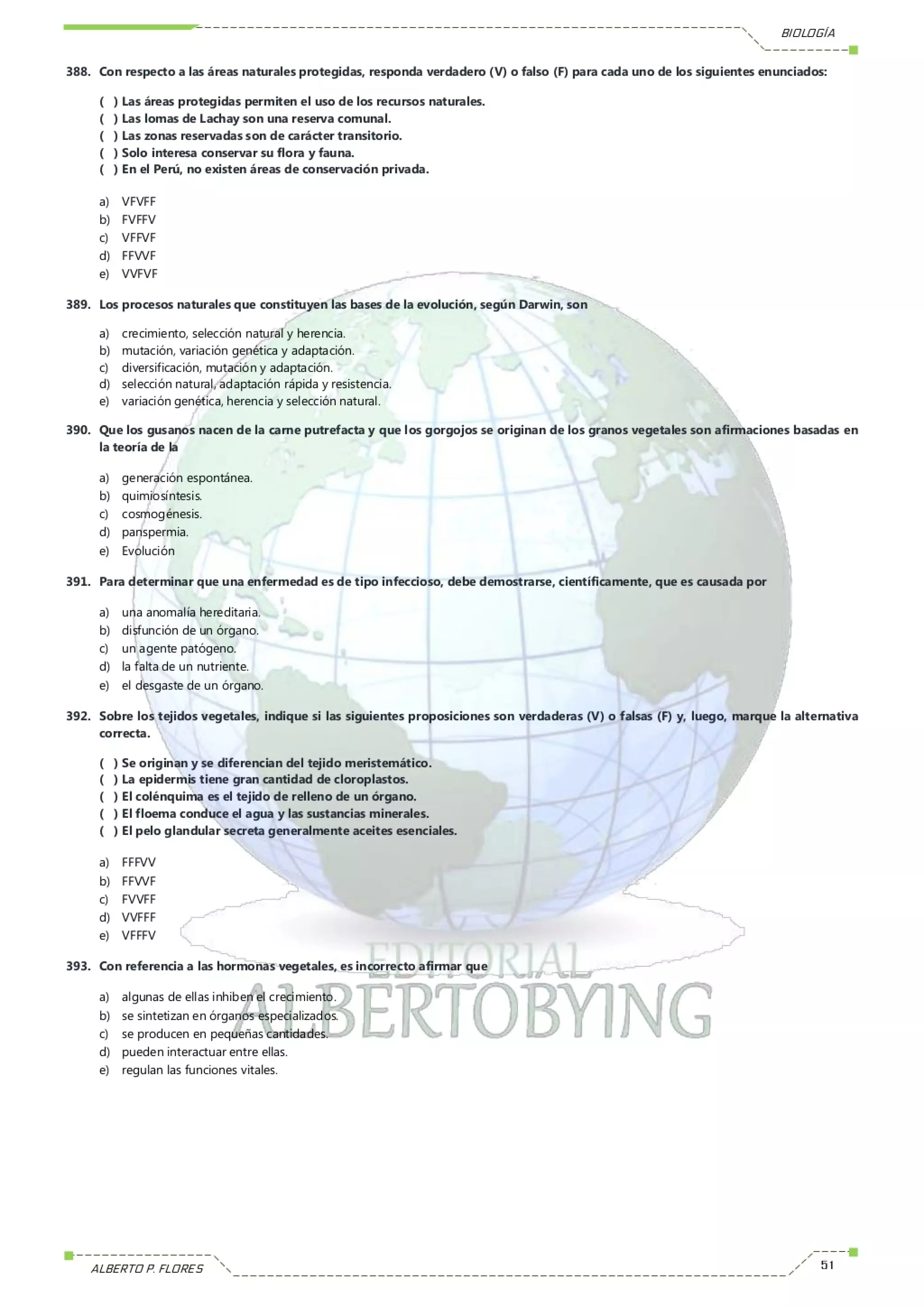 BIOLOGÍA

388. Con respecto a las áreas naturales protegidas, responda verdadero (V) o falso (F) para cada uno de los siguientes enunciados:

( ) Las áreas protegidas permiten el uso de los recursos naturales.
( ) Las lomas de Lachay son una reserva comunal.
( ) Las zonas reservadas son de carácter transitorio.
( ) Solo interesa conservar su flora y fauna.
( ) En el Perú, no existen áreas de conservación privada.

a) VFVFF
b) FVFFV
c) VFFVF
d) FFVVF
e) VVFVF

389. Los procesos naturales que constituyen las bases de la evolución, según Darwin, son

a) crecimiento, selección natural y herencia.
b) mutación, variación genética y adaptación.
c) diversificación, mutación y adaptación.
d) selección natural, adaptación rápida y resistencia.
e) variación genética, herencia y selección natural.

390. Que los gusanos nacen de la carne putrefacta y que los gorgojos se originan de los granos vegetales son afirmaciones basadas en la teoría de la

a) generación espontánea.
b) quimiosíntesis.
c) cosmogénesis.
d) panspermia.
e) Evolución

391. Para determinar que una enfermedad es de tipo infeccioso, debe demostrarse, científicamente, que es causada por

a) una anomalía hereditaria.
b) disfunción de un órgano.
c) un agente patógeno.
d) la falta de un nutriente.
e) el desgaste de un órgano.

392. Sobre los tejidos vegetales, indique si las siguientes proposiciones son verdaderas (V) o falsas (F) y, luego, marque la alternativa correcta.

( ) Se originan y se diferencian del tejido meristemático.
( ) La epidermis tiene gran cantidad de cloroplastos.
( ) El colénquima es el tejido de relleno de un órgano.
( ) El floema conduce el agua y las sustancias minerales.
( ) El pelo glandular secreta generalmente aceites esenciales.

a) FFFVV
b) FFVVF
c) FVVFF
d) VVFFF
e) VFFFV

393. Con referencia a las hormonas vegetales, es incorrecto afirmar que

a) algunas de ellas inhiben el crecimiento.
b) se sintetizan en órganos especializados.
c) se producen en pequeñas cantidades.
d) pueden interactuar entre ellas.
e) regulan las funciones vitales.

EDITORIAL ALBERTOBYING

ALBERTO P. FLORES

51